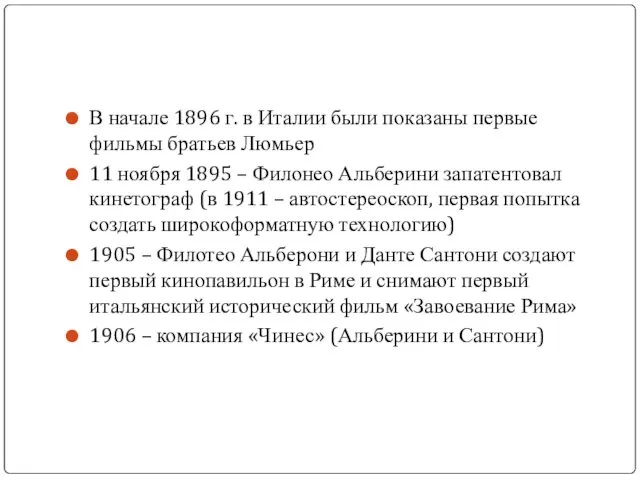 В начале 1896 г. в Италии были показаны первые фильмы братьев Люмьер

11 ноября 1895 – Филонео Альберини запатентовал кинетограф (в 1911 – автостереоскоп, первая попытка создать широкоформатную технологию)

1905 – Филотео Альберони и Данте Сантони создают первый кинопавильон в Риме и снимают первый итальянский исторический фильм «Завоевание Рима»

1906 – компания «Чинес» (Альберини и Сантони)